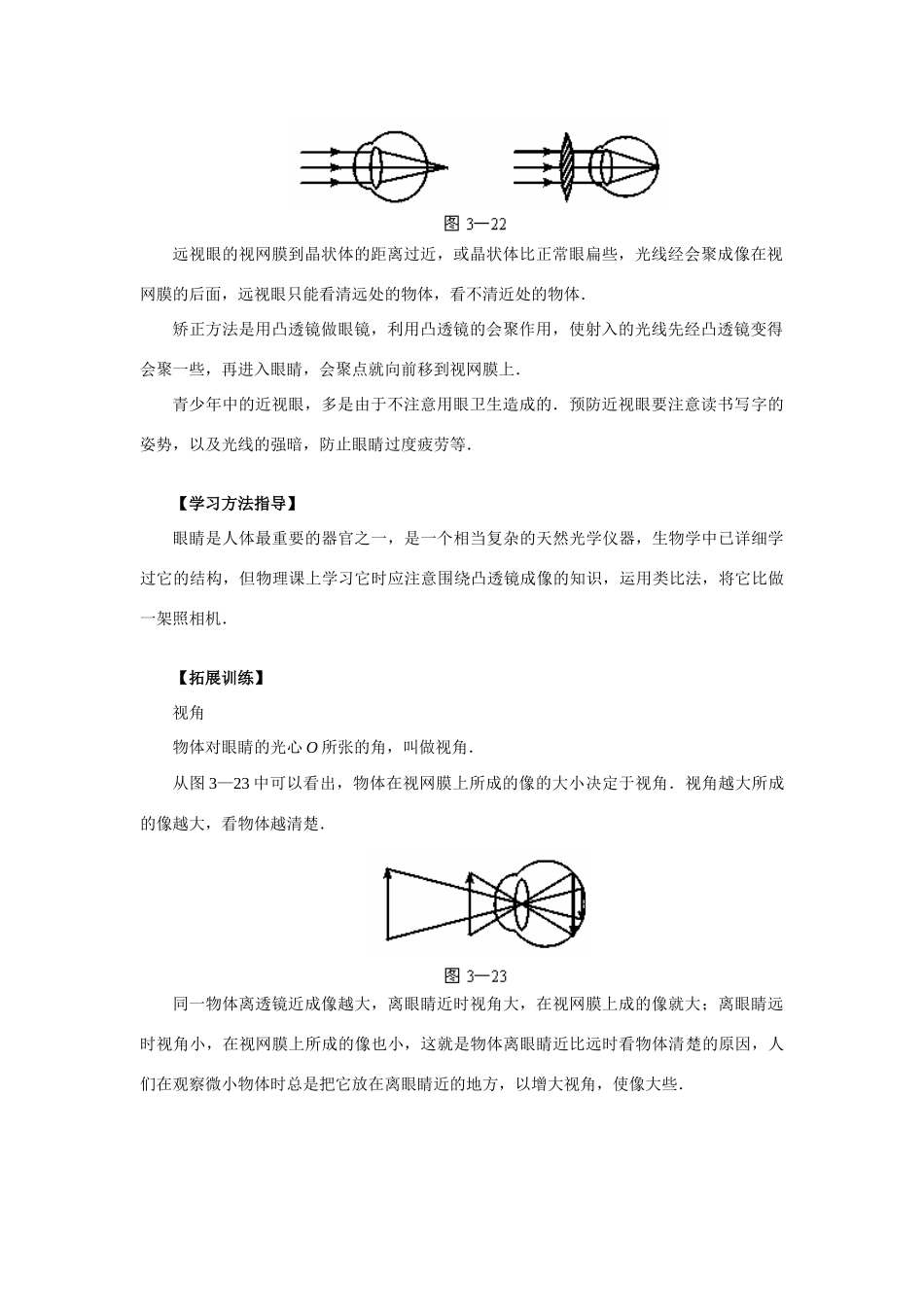 图 3—22

远视眼的视网膜到晶状体的距离过近，或晶状体比正常眼扁些，光线经会聚成像在视网膜的后面，远视眼只能看清远处的物体，看不清近处的物体.

矫正方法是用凸透镜做眼镜，利用凸透镜的会聚作用，使射入的光线先经凸透镜变得会聚一些，再进入眼睛，会聚点就向前移到视网膜上.

青少年中的近视眼，多是由于不注意用眼卫生造成的．预防近视眼要注意读书写字的姿势，以及光线的强暗，防止眼睛过度疲劳等.

【学习方法指导】

眼睛是人体最重要的器官之一，是一个相当复杂的天然光学仪器，生物学中已详细学过它的结构，但物理课上学习它时应注意围绕凸透镜成像的知识，运用类比法，将它比做一架照相机.

【拓展训练】

视角

物体对眼睛的光心 $O$ 所张的角，叫做视角.

从图 3—23 中可以看出，物体在视网膜上所成的像的大小决定于视角．视角越大所成的像越大，看物体越清楚.

图 3—23

同一物体离透镜近成像越大，离眼睛近时视角大，在视网膜上成的像就大；离眼睛远时视角小，在视网膜上所成的像也小，这就是物体离眼睛近比远时看物体清楚的原因，人们在观察微小物体时总是把它放在离眼睛近的地方，以增大视角，使像大些.